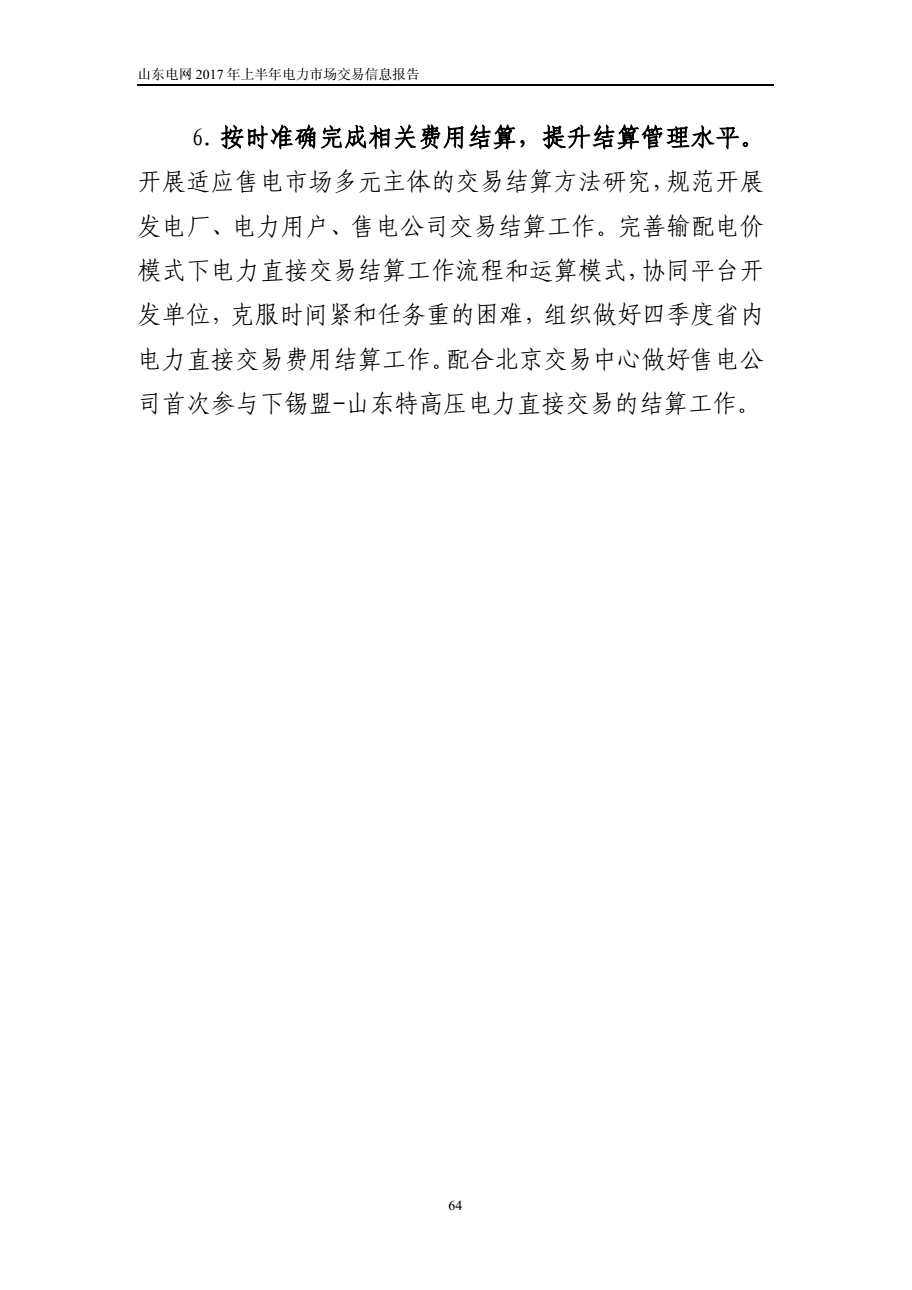 山东电网2017年上半年电力市场交易信息报告

6.按时准确完成相关费用结算，提升结算管理水平。开展适应售电市场多元主体的交易结算方法研究，规范开展发电厂、电力用户、售电公司交易结算工作。完善输配电价模式下电力直接交易结算工作流程和运算模式，协同平台开发单位，克服时间紧和任务重的困难，组织做好四季度省内电力直接交易费用结算工作。配合北京交易中心做好售电公司首次参与下锡盟-山东特高压电力直接交易的结算工作。

64